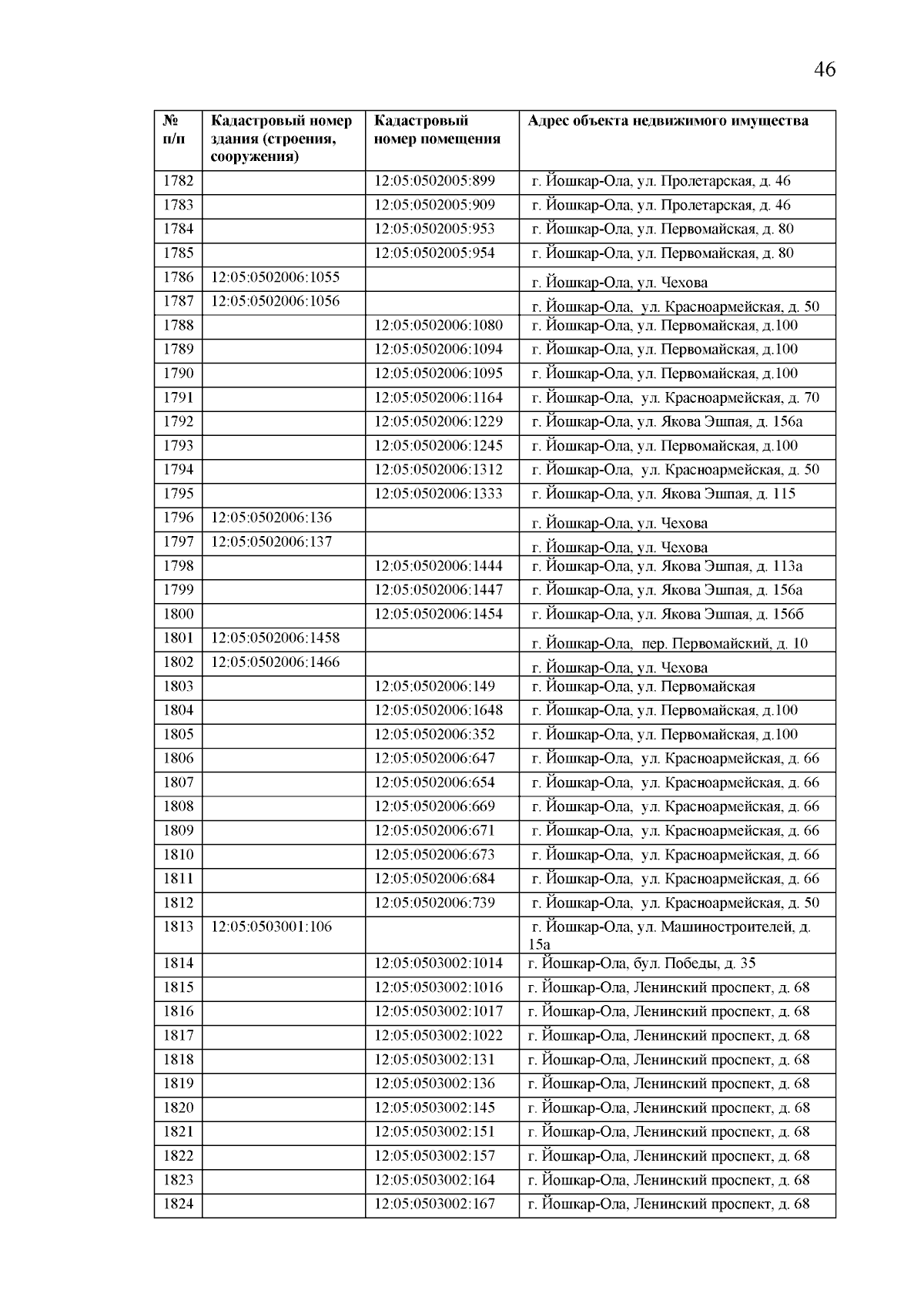 46

| № п/п | Кадастровый номер здания (строения, сооружения) | Кадастровый номер помещения | Адрес объекта недвижимого имущества |
|---|---|---|---|
| 1782 | | 12:05:0502005:899 | г. Йошкар-Ола, ул. Пролетарская, д. 46 |
| 1783 | | 12:05:0502005:909 | г. Йошкар-Ола, ул. Пролетарская, д. 46 |
| 1784 | | 12:05:0502005:953 | г. Йошкар-Ола, ул. Первомайская, д. 80 |
| 1785 | | 12:05:0502005:954 | г. Йошкар-Ола, ул. Первомайская, д. 80 |
| 1786 | 12:05:0502006:1055 | | г. Йошкар-Ола, ул. Чехова |
| 1787 | 12:05:0502006:1056 | | г. Йошкар-Ола, ул. Красноармейская, д. 50 |
| 1788 | | 12:05:0502006:1080 | г. Йошкар-Ола, ул. Первомайская, д.100 |
| 1789 | | 12:05:0502006:1094 | г. Йошкар-Ола, ул. Первомайская, д.100 |
| 1790 | | 12:05:0502006:1095 | г. Йошкар-Ола, ул. Первомайская, д.100 |
| 1791 | | 12:05:0502006:1164 | г. Йошкар-Ола, ул. Красноармейская, д. 70 |
| 1792 | | 12:05:0502006:1229 | г. Йошкар-Ола, ул. Якова Эшпая, д. 156а |
| 1793 | | 12:05:0502006:1245 | г. Йошкар-Ола, ул. Первомайская, д.100 |
| 1794 | | 12:05:0502006:1312 | г. Йошкар-Ола, ул. Красноармейская, д. 50 |
| 1795 | | 12:05:0502006:1333 | г. Йошкар-Ола, ул. Якова Эшпая, д. 115 |
| 1796 | 12:05:0502006:136 | | г. Йошкар-Ола, ул. Чехова |
| 1797 | 12:05:0502006:137 | | г. Йошкар-Ола, ул. Чехова |
| 1798 | | 12:05:0502006:1444 | г. Йошкар-Ола, ул. Якова Эшпая, д. 113а |
| 1799 | | 12:05:0502006:1447 | г. Йошкар-Ола, ул. Якова Эшпая, д. 156а |
| 1800 | | 12:05:0502006:1454 | г. Йошкар-Ола, ул. Якова Эшпая, д. 156б |
| 1801 | 12:05:0502006:1458 | | г. Йошкар-Ола, пер. Первомайский, д. 10 |
| 1802 | 12:05:0502006:1466 | | г. Йошкар-Ола, ул. Чехова |
| 1803 | | 12:05:0502006:149 | г. Йошкар-Ола, ул. Первомайская |
| 1804 | | 12:05:0502006:1648 | г. Йошкар-Ола, ул. Первомайская, д.100 |
| 1805 | | 12:05:0502006:352 | г. Йошкар-Ола, ул. Первомайская, д.100 |
| 1806 | | 12:05:0502006:647 | г. Йошкар-Ола, ул. Красноармейская, д. 66 |
| 1807 | | 12:05:0502006:654 | г. Йошкар-Ола, ул. Красноармейская, д. 66 |
| 1808 | | 12:05:0502006:669 | г. Йошкар-Ола, ул. Красноармейская, д. 66 |
| 1809 | | 12:05:0502006:671 | г. Йошкар-Ола, ул. Красноармейская, д. 66 |
| 1810 | | 12:05:0502006:673 | г. Йошкар-Ола, ул. Красноармейская, д. 66 |
| 1811 | | 12:05:0502006:684 | г. Йошкар-Ола, ул. Красноармейская, д. 66 |
| 1812 | | 12:05:0502006:739 | г. Йошкар-Ола, ул. Красноармейская, д. 50 |
| 1813 | 12:05:0503001:106 | | г. Йошкар-Ола, ул. Машиностроителей, д. 15а |
| 1814 | | 12:05:0503002:1014 | г. Йошкар-Ола, бул. Победы, д. 35 |
| 1815 | | 12:05:0503002:1016 | г. Йошкар-Ола, Ленинский проспект, д. 68 |
| 1816 | | 12:05:0503002:1017 | г. Йошкар-Ола, Ленинский проспект, д. 68 |
| 1817 | | 12:05:0503002:1022 | г. Йошкар-Ола, Ленинский проспект, д. 68 |
| 1818 | | 12:05:0503002:131 | г. Йошкар-Ола, Ленинский проспект, д. 68 |
| 1819 | | 12:05:0503002:136 | г. Йошкар-Ола, Ленинский проспект, д. 68 |
| 1820 | | 12:05:0503002:145 | г. Йошкар-Ола, Ленинский проспект, д. 68 |
| 1821 | | 12:05:0503002:151 | г. Йошкар-Ола, Ленинский проспект, д. 68 |
| 1822 | | 12:05:0503002:157 | г. Йошкар-Ола, Ленинский проспект, д. 68 |
| 1823 | | 12:05:0503002:164 | г. Йошкар-Ола, Ленинский проспект, д. 68 |
| 1824 | | 12:05:0503002:167 | г. Йошкар-Ола, Ленинский проспект, д. 68 |